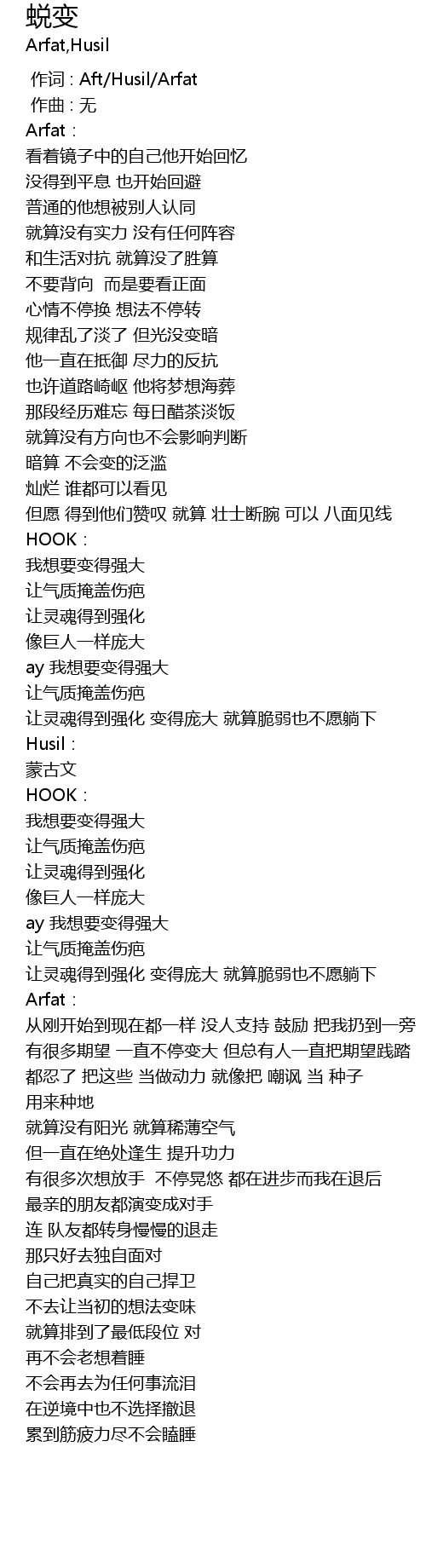 蜕变
Arfat,Husil

作词 : Aft/Husil/Arfat
作曲 : 无
Arfat :
看着镜子中的自己他开始回忆
没得到平息 也开始回避
普通的他想被别人认同
就算没有实力 没有任何阵容
和生活对抗 就算没了胜算
不要背向 而是要看正面
心情不停换 想法不停转
规律乱了淡了 但光没变暗
他一直在抵御 尽力的反抗
也许道路崎岖 他将梦想海葬
那段经历难忘 每日醋茶淡饭
就算没有方向也不会影响判断
暗算 不会变的泛滥
灿烂 谁都可以看见
但愿 得到他们赞叹 就算 壮士断腕 可以 八面见线
HOOK :
我想要变得强大
让气质掩盖伤疤
让灵魂得到强化
像巨人一样庞大
ay 我想要变得强大
让气质掩盖伤疤
让灵魂得到强化 变得庞大 就算脆弱也不愿躺下
Husil :
蒙古文
HOOK :
我想要变得强大
让气质掩盖伤疤
让灵魂得到强化
像巨人一样庞大
ay 我想要变得强大
让气质掩盖伤疤
让灵魂得到强化 变得庞大 就算脆弱也不愿躺下
Arfat :
从刚开始到现在都一样 没人支持 鼓励 把我扔到一旁
有很多期望 一直不停变大 但总有人一直把期望践踏
都忍了 把这些 当做动力 就像把 嘲讽 当 种子
用来种地
就算没有阳光 就算稀薄空气
但一直在绝处逢生 提升功力
有很多次想放手 不停晃悠 都在进步而我在退后
最亲的朋友都演变成对手
连 队友都转身慢慢的退走
那只好去独自面对
自己把真实的自己捍卫
不去让当初的想法变味
就算排到了最低段位 对
再不会老想着睡
不会再去为任何事流泪
在逆境中也不选择撤退
累到筋疲力尽不会瞌睡